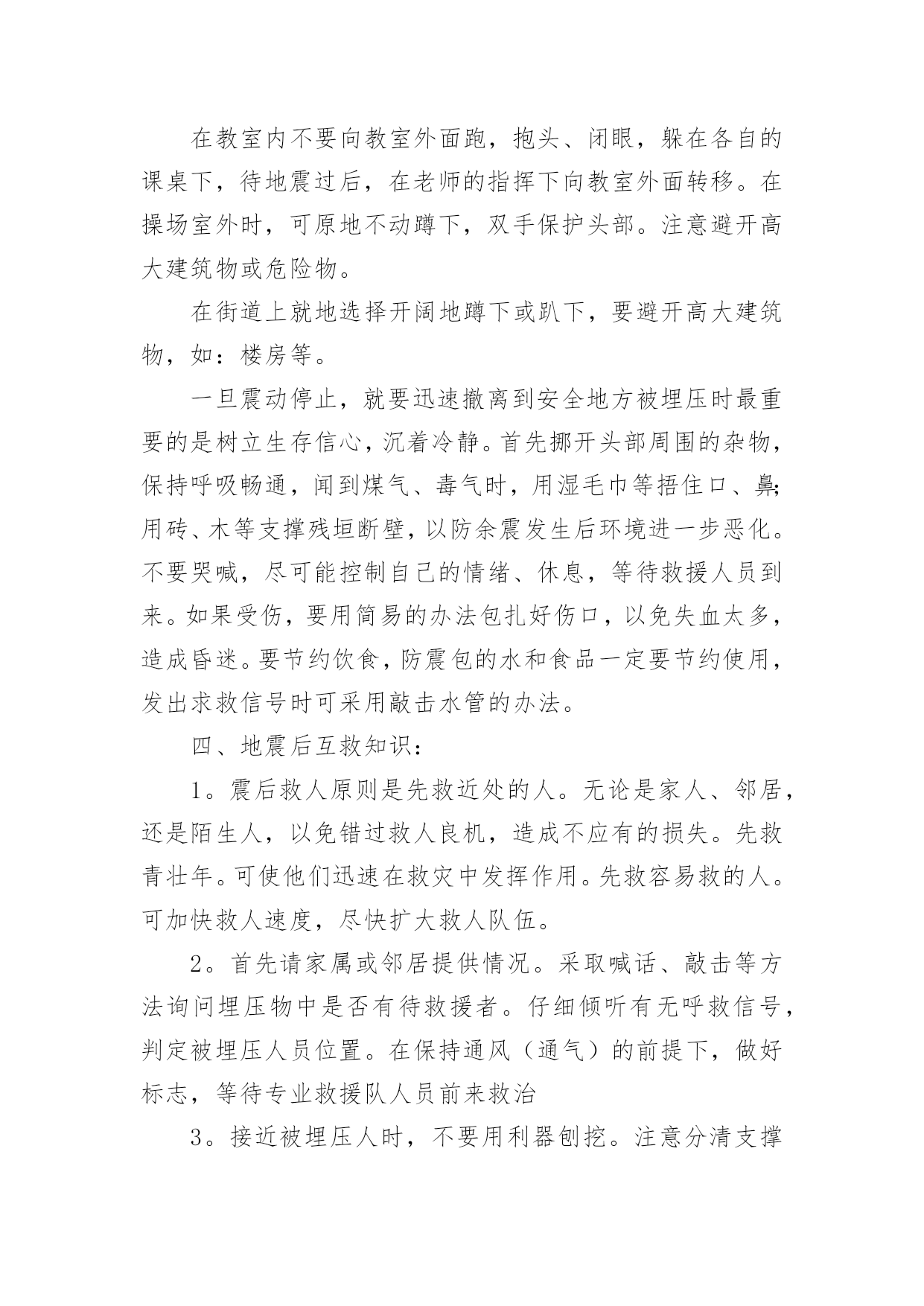 在教室内不要向教室外面跑，抱头、闭眼，躲在各自的课桌下，待地震过后，在老师的指挥下向教室外面转移。在操场室外时，可原地不动蹲下，双手保护头部。注意避开高大建筑物或危险物。

在街道上就地选择开阔地蹲下或趴下，要避开高大建筑物，如：楼房等。

一旦震动停止，就要迅速撤离到安全地方被埋压时最重要的是树立生存信心，沉着冷静。首先挪开头部周围的杂物，保持呼吸畅通，闻到煤气、毒气时，用湿毛巾等捂住口、鼻;用砖、木等支撑残垣断壁，以防余震发生后环境进一步恶化。不要哭喊，尽可能控制自己的情绪、休息，等待救援人员到来。如果受伤，要用简易的办法包扎好伤口，以免失血太多，造成昏迷。要节约饮食，防震包的水和食品一定要节约使用，发出求救信号时可采用敲击水管的办法。

四、地震后互救知识：

1。震后救人原则是先救近处的人。无论是家人、邻居，还是陌生人，以免错过救人良机，造成不应有的损失。先救青壮年。可使他们迅速在救灾中发挥作用。先救容易救的人。可加快救人速度，尽快扩大救人队伍。

2。首先请家属或邻居提供情况。采取喊话、敲击等方法询问埋压物中是否有待救援者。仔细倾听有无呼救信号，判定被埋压人员位置。在保持通风（通气）的前提下，做好标志，等待专业救援队人员前来救治

3。接近被埋压人时，不要用利器刨挖。注意分清支撑